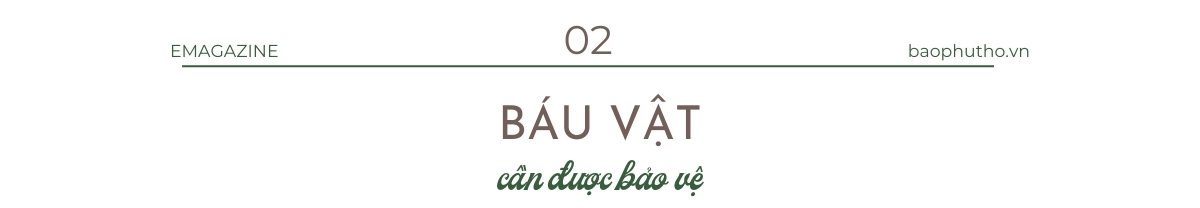 EMAGAZINE

02

baophutho.vn

BÁU VẬT

cần được bảo vệ